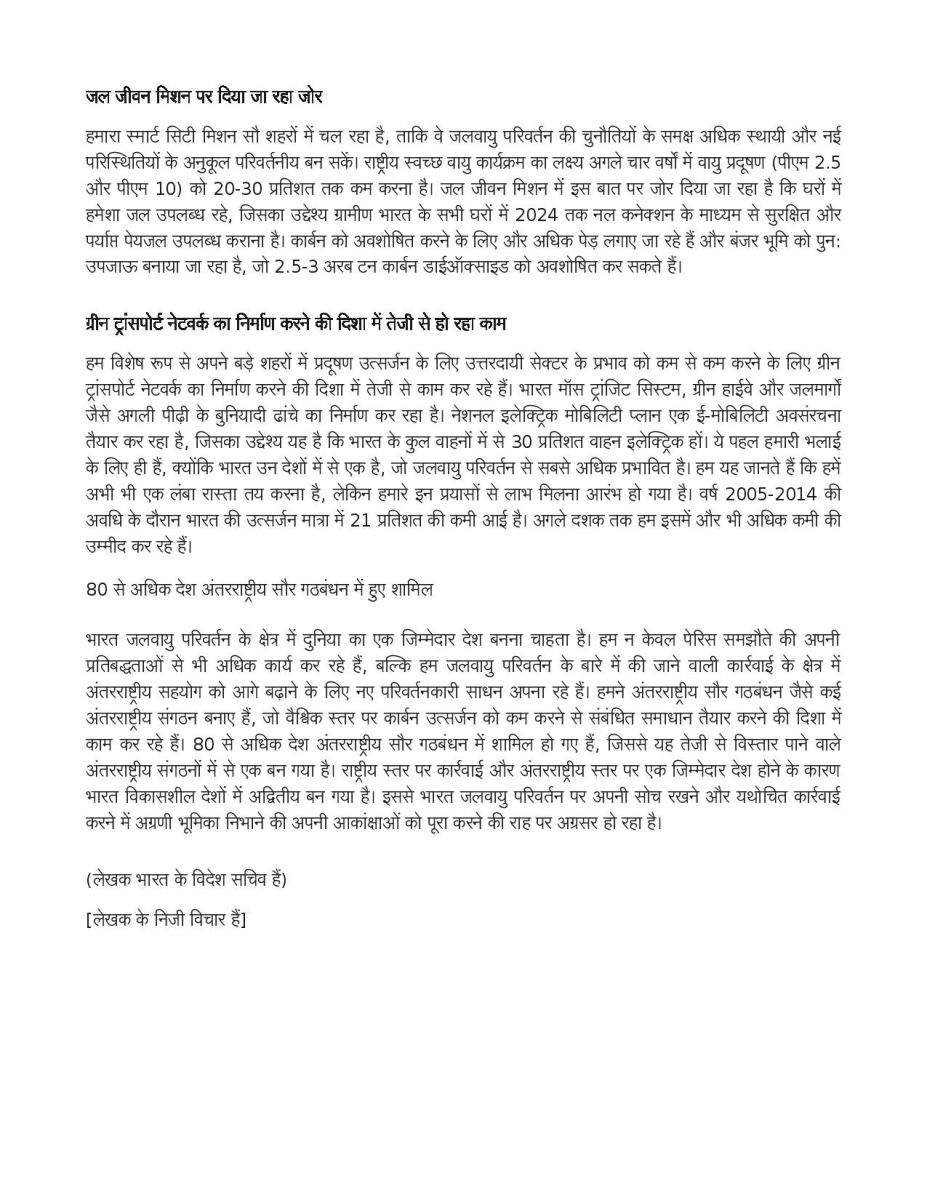 जल जीवन मिशन पर दिया जा रहा जोर

हमारा स्मार्ट सिटी मिशन सौ शहरों में चल रहा है, ताकि वे जलवायु परिवर्तन की चुनौतियों के समक्ष अधिक स्थायी और नई परिस्थितियों के अनुकूल परिवर्तनीय बन सकें। राष्ट्रीय स्वच्छ वायु कार्यक्रम का लक्ष्य अगले चार वर्षों में वायु प्रदूषण (पीएम 2.5 और पीएम 10) को 20-30 प्रतिशत तक कम करना है। जल जीवन मिशन में इस बात पर जोर दिया जा रहा है कि घरों में हमेशा जल उपलब्ध रहे, जिसका उद्देश्य ग्रामीण भारत के सभी घरों में 2024 तक नल कनेक्शन के माध्यम से सुरक्षित और पर्याप्त पेयजल उपलब्ध कराना है। कार्बन को अवशोषित करने के लिए और अधिक पेड़ लगाए जा रहे हैं और बंजर भूमि को पुन: उपजाऊ बनाया जा रहा है, जो 2.5-3 अरब टन कार्बन डाईऑक्साइड को अवशोषित कर सकते हैं।

ग्रीन ट्रांसपोर्ट नेटवर्क का निर्माण करने की दिशा में तेजी से हो रहा काम

हम विशेष रूप से अपने बड़े शहरों में प्रदूषण उत्सर्जन के लिए उत्तरदायी सेक्टर के प्रभाव को कम से कम करने के लिए ग्रीन ट्रांसपोर्ट नेटवर्क का निर्माण करने की दिशा में तेजी से काम कर रहे हैं। भारत मॉस ट्रांजिट सिस्टम, ग्रीन हाईवे और जलमार्गों जैसे अगली पीढ़ी के बुनियादी ढांचे का निर्माण कर रहा है। नेशनल इलेक्ट्रिक मोबिलिटी प्लान एक ई-मोबिलिटी अवसंरचना तैयार कर रहा है, जिसका उद्देश्य यह है कि भारत के कुल वाहनों में से 30 प्रतिशत वाहन इलेक्ट्रिक हों। ये पहल हमारी भलाई के लिए ही हैं, क्योंकि भारत उन देशों में से एक है, जो जलवायु परिवर्तन से सबसे अधिक प्रभावित है। हम यह जानते हैं कि हमें अभी भी एक लंबा रास्ता तय करना है, लेकिन हमारे इन प्रयासों से लाभ मिलना आरंभ हो गया है। वर्ष 2005-2014 की अवधि के दौरान भारत की उत्सर्जन मात्रा में 21 प्रतिशत की कमी आई है। अगले दशक तक हम इसमें और भी अधिक कमी की उम्मीद कर रहे हैं।

80 से अधिक देश अंतरराष्ट्रीय सौर गठबंधन में हुए शामिल

भारत जलवायु परिवर्तन के क्षेत्र में दुनिया का एक जिम्मेदार देश बनना चाहता है। हम न केवल पेरिस समझौते की अपनी प्रतिबद्धताओं से भी अधिक कार्य कर रहे हैं, बल्कि हम जलवायु परिवर्तन के बारे में की जाने वाली कार्रवाई के क्षेत्र में अंतरराष्ट्रीय सहयोग को आगे बढ़ाने के लिए नए परिवर्तनकारी साधन अपना रहे हैं। हमने अंतरराष्ट्रीय सौर गठबंधन जैसे कई अंतरराष्ट्रीय संगठन बनाए हैं, जो वैश्विक स्तर पर कार्बन उत्सर्जन को कम करने से संबंधित समाधान तैयार करने की दिशा में काम कर रहे हैं। 80 से अधिक देश अंतरराष्ट्रीय सौर गठबंधन में शामिल हो गए हैं, जिससे यह तेजी से विस्तार पाने वाले अंतरराष्ट्रीय संगठनों में से एक बन गया है। राष्ट्रीय स्तर पर कार्रवाई और अंतरराष्ट्रीय स्तर पर एक जिम्मेदार देश होने के कारण भारत विकासशील देशों में अद्वितीय बन गया है। इससे भारत जलवायु परिवर्तन पर अपनी सोच रखने और यथोचित कार्रवाई करने में अग्रणी भूमिका निभाने की अपनी आकांक्षाओं को पूरा करने की राह पर अग्रसर हो रहा है।

(लेखक भारत के विदेश सचिव हैं)

[लेखक के निजी विचार हैं]